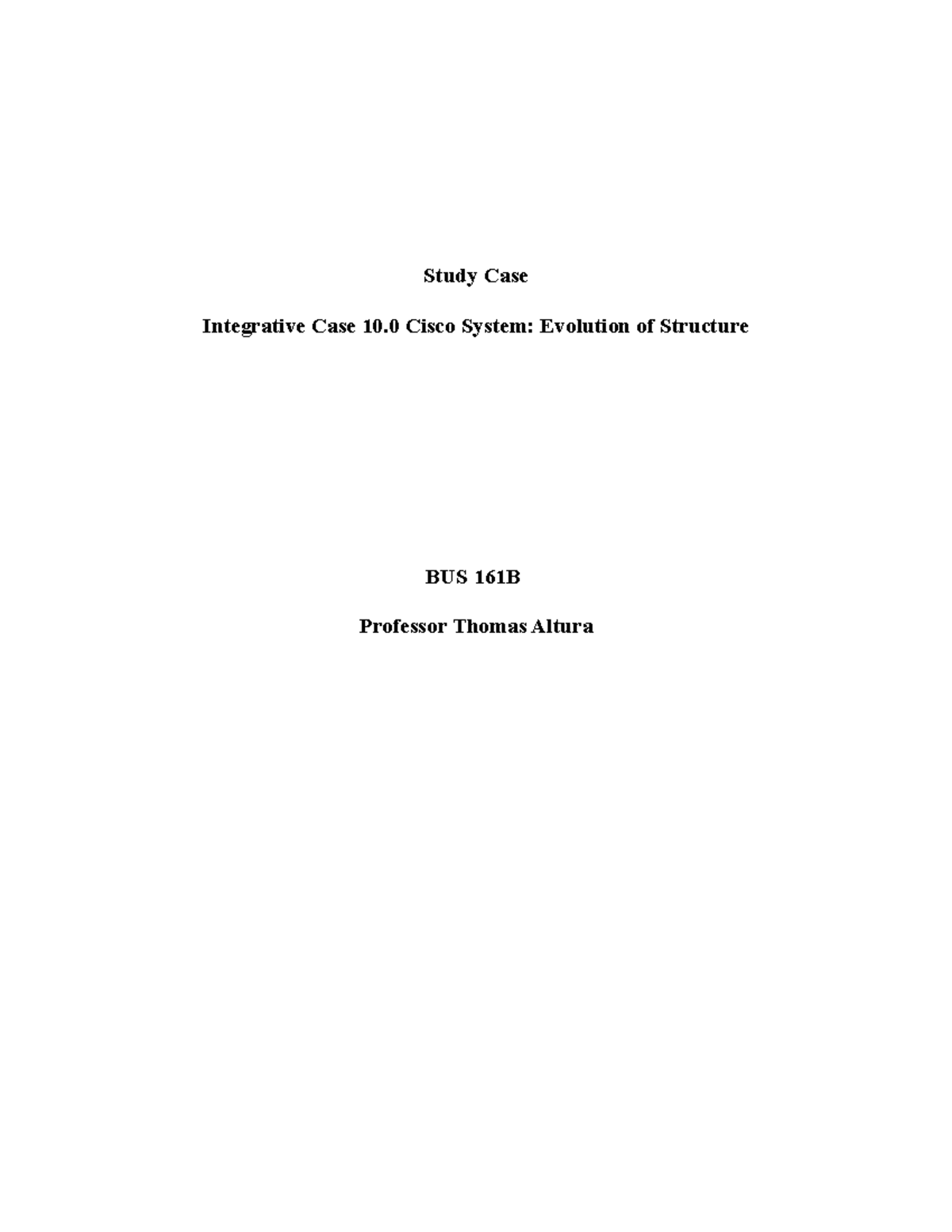 Study Case

Integrative Case 10.0 Cisco System: Evolution of Structure

BUS 161B

Professor Thomas Altura